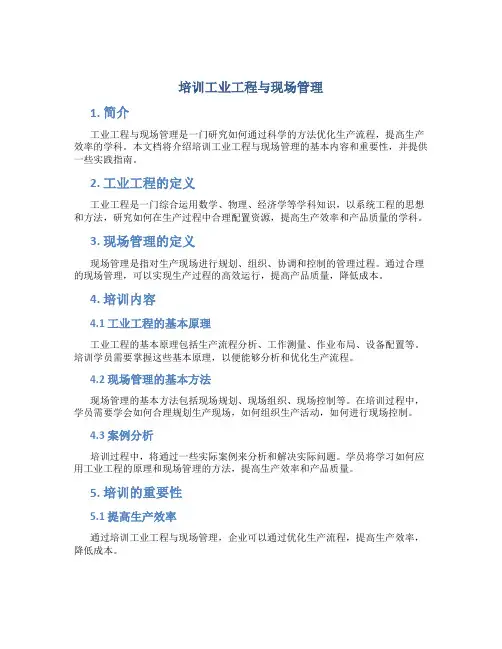 培训工业工程与现场管理

1. 简介

工业工程与现场管理是一门研究如何通过科学的方法优化生产流程，提高生产效率的学科。本文档将介绍培训工业工程与现场管理的基本内容和重要性，并提供一些实践指南。

2. 工业工程的定义

工业工程是一门综合运用数学、物理、经济学等学科知识，以系统工程的思想和方法，研究如何在生产过程中合理配置资源，提高生产效率和产品质量的学科。

3. 现场管理的定义

现场管理是指对生产现场进行规划、组织、协调和控制的管理过程。通过合理的现场管理，可以实现生产过程的高效运行，提高产品质量，降低成本。

4. 培训内容

4.1 工业工程的基本原理

工业工程的基本原理包括生产流程分析、工作测量、作业布局、设备配置等。培训学员需要掌握这些基本原理，以便能够分析和优化生产流程。

4.2 现场管理的基本方法

现场管理的基本方法包括现场规划、现场组织、现场控制等。在培训过程中，学员需要学会如何合理规划生产现场，如何组织生产活动，如何进行现场控制。

4.3 案例分析

培训过程中，将通过一些实际案例来分析和解决实际问题。学员将学习如何应用工业工程的原理和现场管理的方法，提高生产效率和产品质量。

5. 培训的重要性

5.1 提高生产效率

通过培训工业工程与现场管理，企业可以通过优化生产流程，提高生产效率，降低成本。